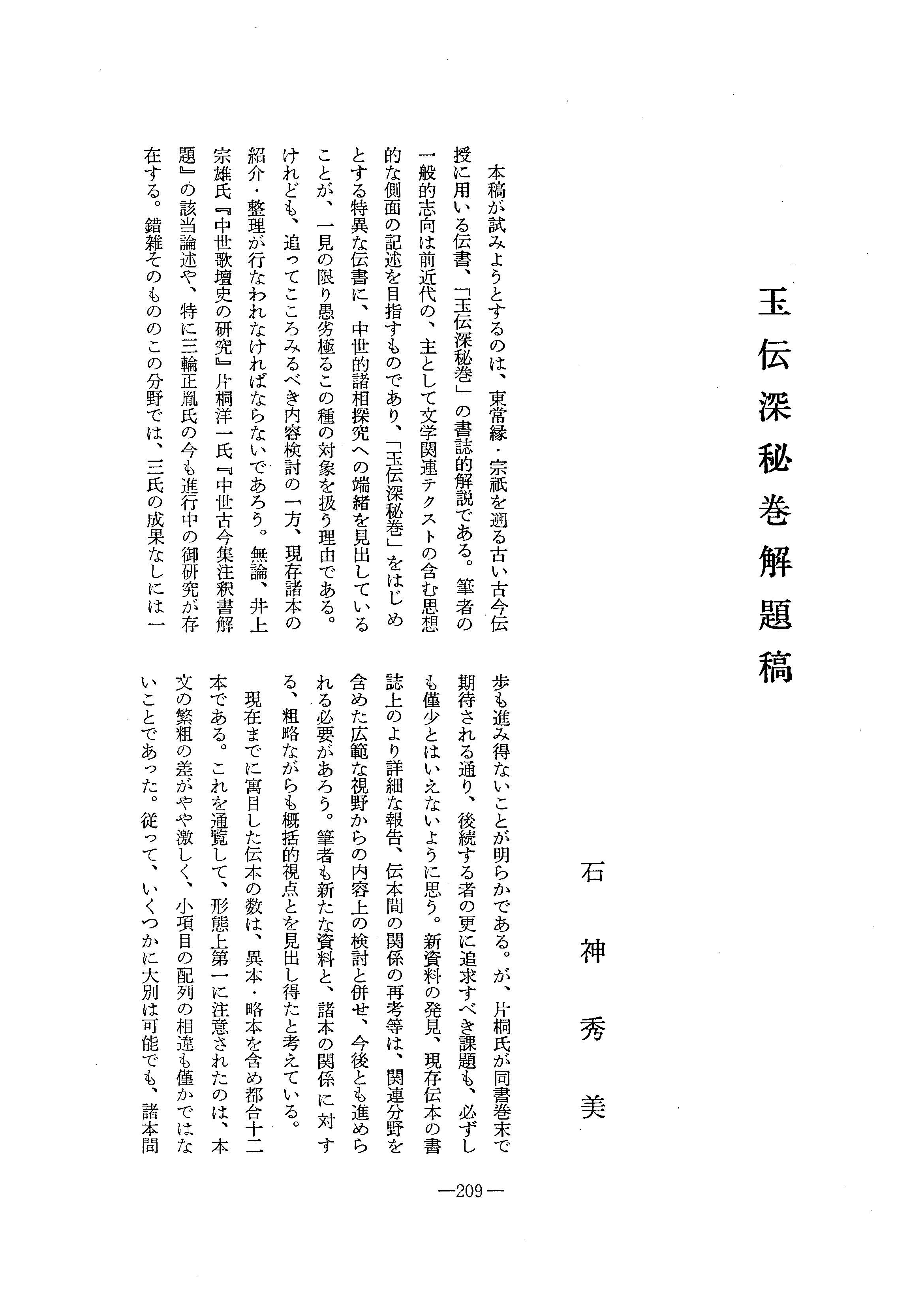 玉伝深秘巻解題稿

石神秀美

本稿が試みようとするのは、東常縁・宗祇を遡る古い古今伝授に用いる伝書、「玉伝深秘巻」の書誌的解説である。筆者の一般的志向は前近代の、主として文学関連テクストの含む思想的な側面の記述を目指すものであり、「玉伝深秘巻」をはじめとする特異な伝書に、中世的諸相探究への端緒を見出していることが、一見の限り愚劣極るこの種の対象を扱う理由である。けれども、追ってこころみるべき内容検討の一方、現存諸本の紹介・整理が行なわれなければならないであろう。無論、井上宗雄氏『中世歌壇史の研究』片桐洋一氏『中世古今集注釈書解題』の該当論述や、特に三輪正胤氏の今も進行中の御研究が存在する。錯雑そのもののこの分野では、三氏の成果なしには一歩も進み得ないことが明らかである。が、片桐氏が同書巻末で期待される通り、後続する者の更に追求すべき課題も、必ずしも僅少とはいえないように思う。新資料の発見、現存伝本の書誌上のより詳細な報告、伝本間の関係の再考等は、関連分野を含めた広範な視野からの内容上の検討と併せ、今後とも進められる必要があろう。筆者も新たな資料と、諸本の関係に対する、粗略ながらも概括的視点とを見出し得たと考えている。

現在までに寓目した伝本の数は、異本・略本を含め都合十二本である。これを通覧して、形態上第一に注意されたのは、本文の繁粗の差がやや激しく、小項目の配列の相違も僅かではないことであった。従って、いくつかに大別は可能でも、諸本間

—209—